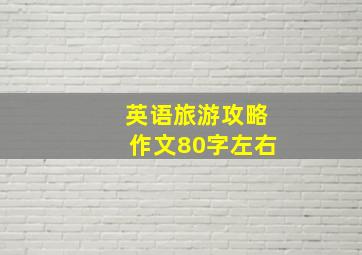 英语旅游攻略
作文80字左右